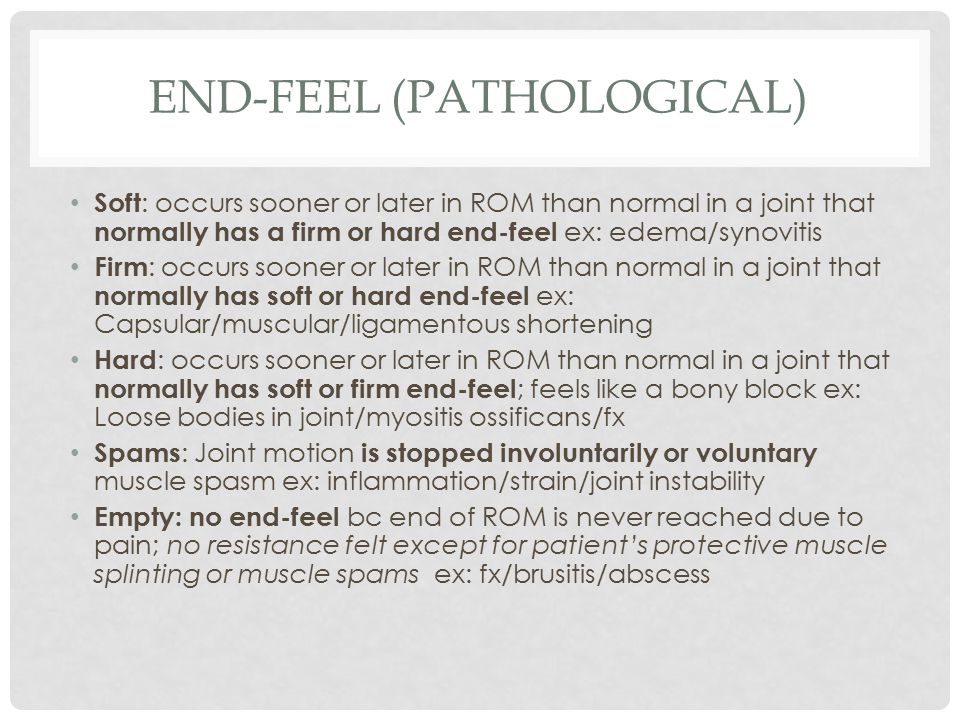 END-FEEL (PATHOLOGICAL)

• Soft: occurs sooner or later in ROM than normal in a joint that normally has a firm or hard end-feel ex: edema/synovitis
• Firm: occurs sooner or later in ROM than normal in a joint that normally has soft or hard end-feel ex: Capsular/muscular/ligamentous shortening
• Hard: occurs sooner or later in ROM than normal in a joint that normally has soft or firm end-feel; feels like a bony block ex: Loose bodies in joint/myositis ossificans/fx
• Spams: Joint motion is stopped involuntarily or voluntary muscle spasm ex: inflammation/strain/joint instability
• Empty: no end-feel bc end of ROM is never reached due to pain; no resistance felt except for patient's protective muscle splinting or muscle spams ex: fx/brusitis/abscess